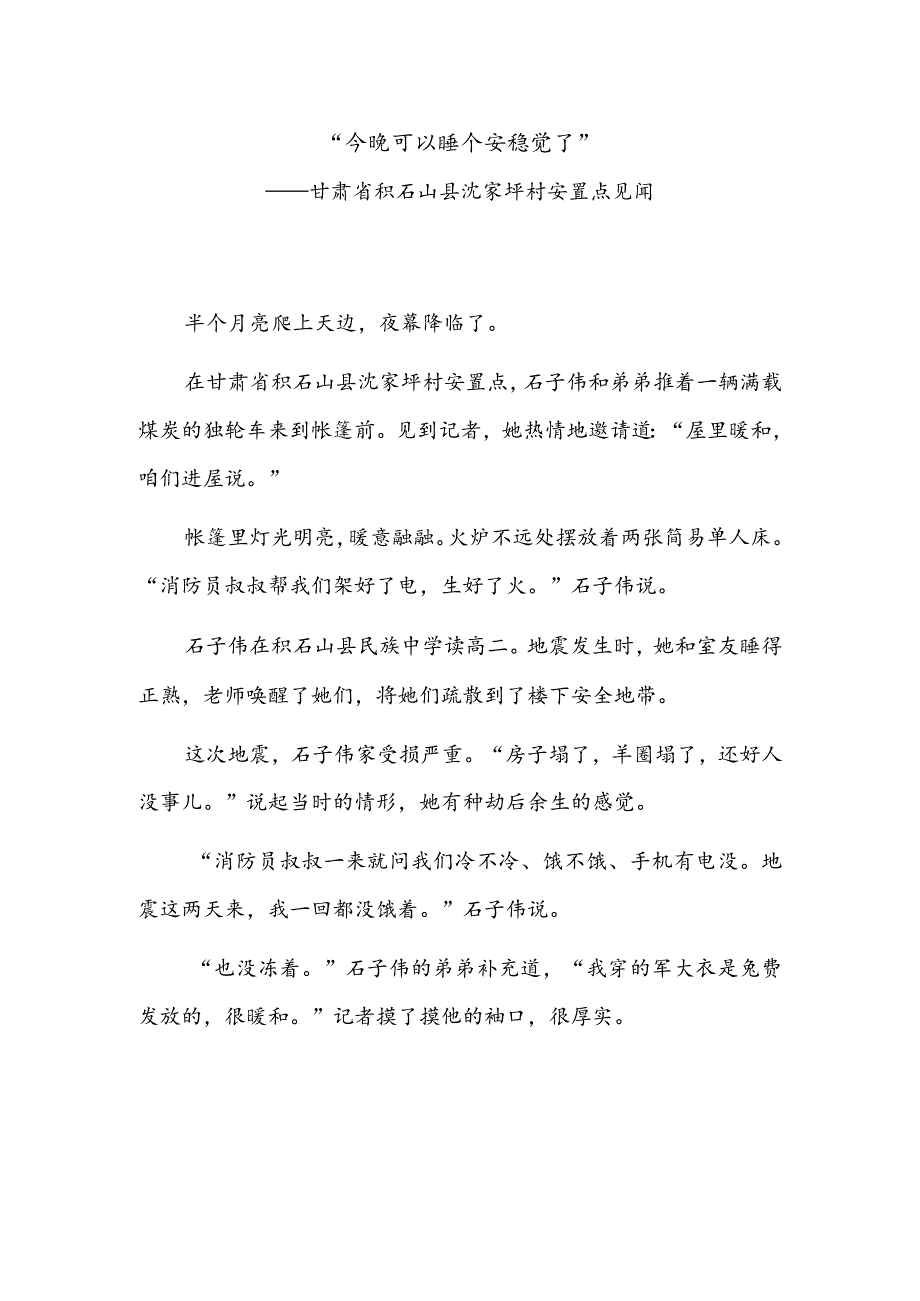 “今晚可以睡个安稳觉了”
——甘肃省积石山县沈家坪村安置点见闻

半个月亮爬上天边，夜幕降临了。

在甘肃省积石山县沈家坪村安置点，石子伟和弟弟推着一辆满载煤炭的独轮车来到帐篷前。见到记者，她热情地邀请道：“屋里暖和，咱们进屋说。”

帐篷里灯光明亮，暖意融融。火炉不远处摆放着两张简易单人床。“消防员叔叔帮我们架好了电，生好了火。”石子伟说。

石子伟在积石山县民族中学读高二。地震发生时，她和室友睡得正熟，老师唤醒了她们，将她们疏散到了楼下安全地带。

这次地震，石子伟家受损严重。“房子塌了，羊圈塌了，还好人没事儿。”说起当时的情形，她有种劫后余生的感觉。

“消防员叔叔一来就问我们冷不冷、饿不饿、手机有电没。地震这两天来，我一回都没饿着。”石子伟说。

“也没冻着。”石子伟的弟弟补充道，“我穿的军大衣是免费发放的，很暖和。”记者摸了摸他的袖口，很厚实。